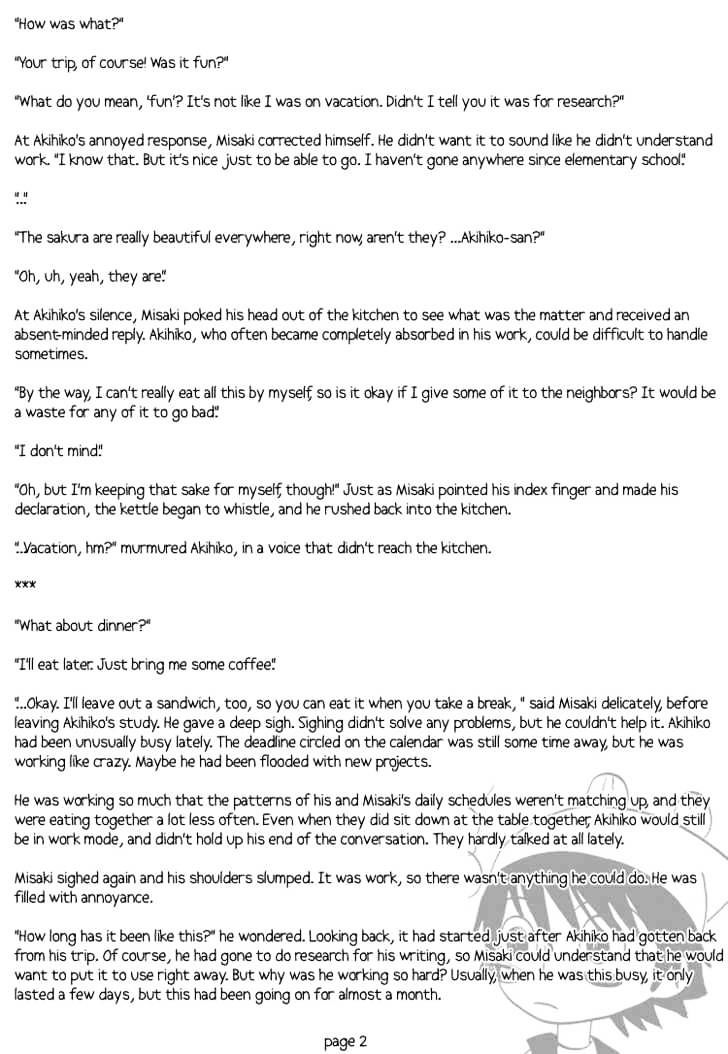 "How was what?"

"Your trip, of course! Was it fun?"

"What do you mean, 'fun'? It's not like I was on vacation. Didn't I tell you it was for research?"

At Akihiko's annoyed response, Misaki corrected himself. He didn't want it to sound like he didn't understand work. "I know that. But it's nice just to be able to go. I haven't gone anywhere since elementary school."

"..."

"The sakura are really beautiful everywhere, right now, aren't they? ...Akihiko-san?"

"Oh, uh, yeah, they are."

At Akihiko's silence, Misaki poked his head out of the kitchen to see what was the matter and received an absent-minded reply. Akihiko, who often became completely absorbed in his work, could be difficult to handle sometimes.

"By the way, I can't really eat all this by myself, so is it okay if I give some of it to the neighbors? It would be a waste for any of it to go bad."

"I don't mind."

"Oh, but I'm keeping that sake for myself, though!" Just as Misaki pointed his index finger and made his declaration, the kettle began to whistle, and he rushed back into the kitchen.

"...Vacation, hm?" murmured Akihiko, in a voice that didn't reach the kitchen.

***

"What about dinner?"

"I'll eat later. Just bring me some coffee."

"...Okay. I'll leave out a sandwich, too, so you can eat it when you take a break, " said Misaki delicately, before leaving Akihiko's study. He gave a deep sigh. Sighing didn't solve any problems, but he couldn't help it. Akihiko had been unusually busy lately. The deadline circled on the calendar was still some time away, but he was working like crazy. Maybe he had been flooded with new projects.

He was working so much that the patterns of his and Misaki's daily schedules weren't matching up, and they were eating together a lot less often. Even when they did sit down at the table together, Akihiko would still be in work mode, and didn't hold up his end of the conversation. They hardly talked at all lately.

Misaki sighed again and his shoulders slumped. It was work, so there wasn't anything he could do. He was filled with annoyance.

"How long has it been like this?" he wondered. Looking back, it had started just after Akihiko had gotten back from his trip. Of course, he had gone to do research for his writing, so Misaki could understand that he would want to put it to use right away. But why was he working so hard? Usually, when he was this busy, it only lasted a few days, but this had been going on for almost a month.

page 2